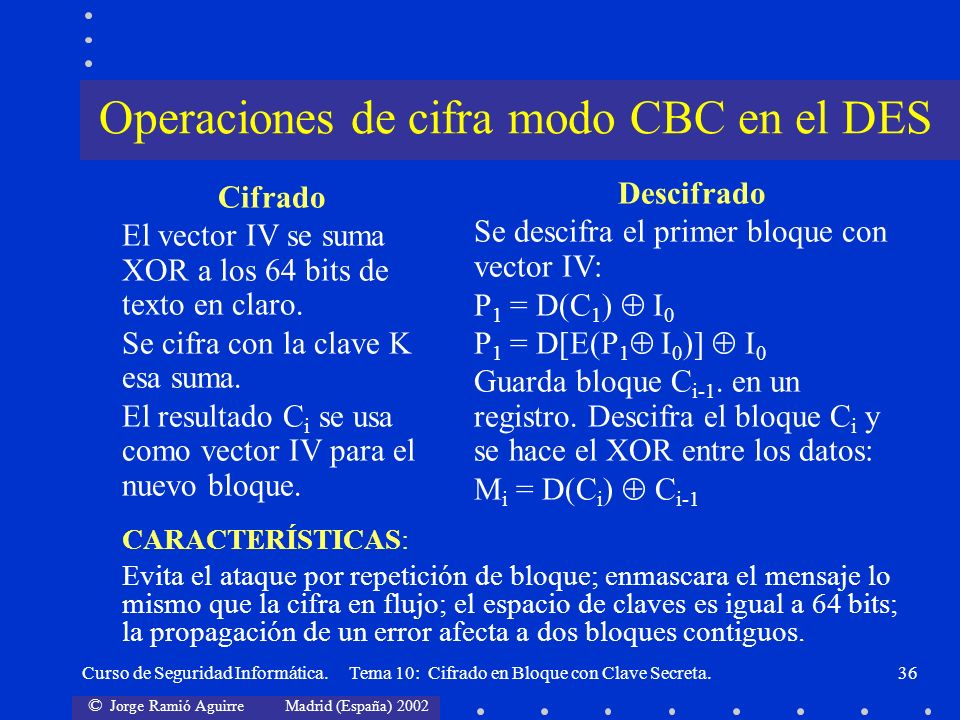 Operaciones de cifra modo CBC en el DES

Cifrado

El vector IV se suma XOR a los 64 bits de texto en claro.

Se cifra con la clave K esa suma.

El resultado $C_i$ se usa como vector IV para el nuevo bloque.

Descifrado

Se descifra el primer bloque con vector IV:

$P_1 = D(C_1) \oplus I_0$

$P_1 = D[E(P_1 \oplus I_0)] \oplus I_0$

Guarda bloque $C_{i-1}$. en un registro. Descifra el bloque $C_i$ y se hace el XOR entre los datos:

$M_i = D(C_i) \oplus C_{i-1}$

CARACTERÍSTICAS:

Evita el ataque por repetición de bloque; enmascara el mensaje lo mismo que la cifra en flujo; el espacio de claves es igual a 64 bits; la propagación de un error afecta a dos bloques contiguos.

Curso de Seguridad Informática. Tema 10: Cifrado en Bloque con Clave Secreta. 36

© Jorge Ramió Aguirre Madrid (España) 2002